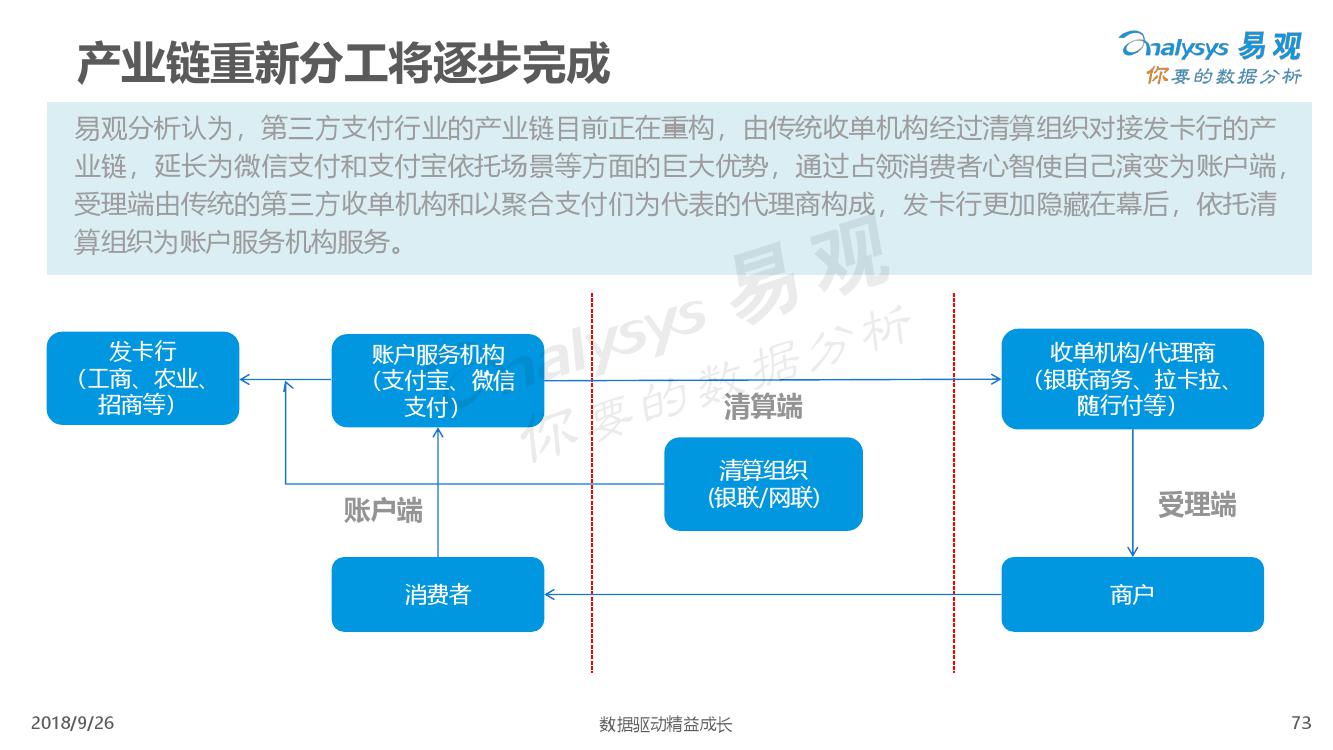 产业链重新分工将逐步完成

Analysys 易观
你要的数据分析

易观分析认为，第三方支付行业的产业链目前正在重构，由传统收单机构经过清算组织对接发卡行的产业链，延长为微信支付和支付宝依托场景等方面的巨大优势，通过占领消费者心智使自己演变为账户端，受理端由传统的第三方收单机构和以聚合支付们为代表的代理商构成，发卡行更加隐藏在幕后，依托清算组织为账户服务机构服务。

Analysys 易观
你要的数据分析

发卡行
（工商、农业、招商等）

账户服务机构
（支付宝、微信支付）

收单机构/代理商
（银联商务、拉卡拉、随行付等）

清算端

清算组织
(银联/网联)

账户端

受理端

消费者

商户

2018/9/26

数据驱动精益成长

73